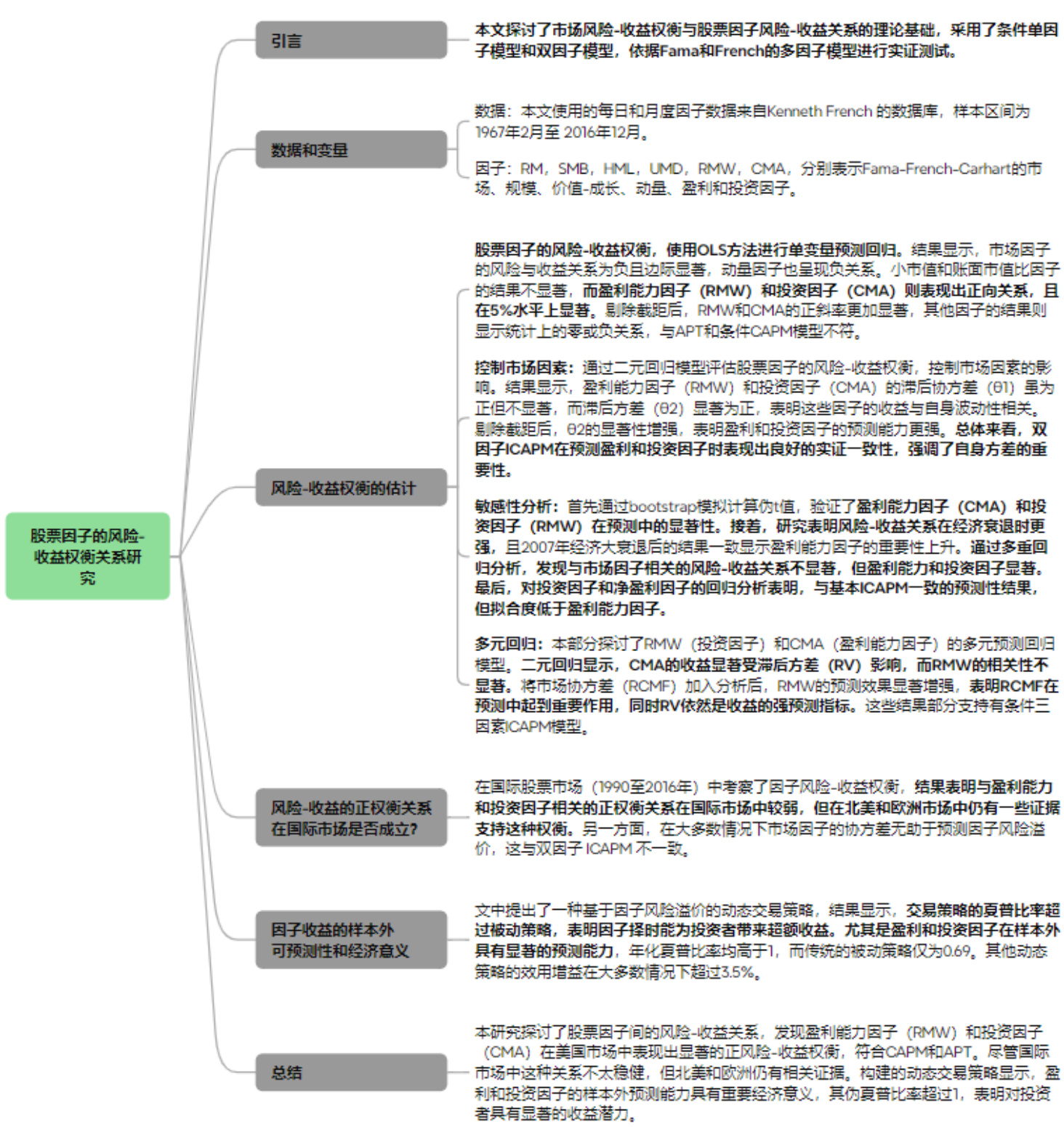 股票因子的风险-收益权衡关系研究

引言

本文探讨了市场风险-收益权衡与股票因子风险-收益关系的理论基础，采用了条件单因子模型和双因子模型，依据Fama和French的多因子模型进行实证测试。

数据和变量

数据：本文使用的每日和月度因子数据来自Kenneth French 的数据库，样本区间为1967年2月至 2016年12月。

因子：RM，SMB，HML，UMD，RMW，CMA，分别表示Fama-French-Carhart的市场、规模、价值-成长、动量、盈利和投资因子。

风险-收益权衡的估计

股票因子的风险-收益权衡，使用OLS方法进行单变量预测回归。结果显示，市场因子的风险与收益关系为负且边际显著，动量因子也呈现负关系。小市值和账面市值比因子的结果不显著，而盈利能力因子（RMW）和投资因子（CMA）则表现出正向关系，且在5%水平上显著。剔除截距后，RMW和CMA的正斜率更加显著，其他因子的结果则显示统计上的零或负关系，与APT和条件CAPM模型不符。

控制市场因素：通过二元回归模型评估股票因子的风险-收益权衡，控制市场因素的影响。结果显示，盈利能力因子（RMW）和投资因子（CMA）的滞后协方差（θ1）虽为正但不显著，而滞后方差（θ2）显著为正，表明这些因子的收益与自身波动性相关。剔除截距后，θ2的显著性增强，表明盈利和投资因子的预测能力更强。总体来看，双因子ICAPM在预测盈利和投资因子时表现出良好的实证一致性，强调了自身方差的重要性。

敏感性分析：首先通过bootstrap模拟计算伪t值，验证了盈利能力因子（CMA）和投资因子（RMW）在预测中的显著性。接着，研究表明风险-收益关系在经济衰退时更强，且2007年经济大衰退后的结果一致显示盈利能力因子的重要性上升。通过多重回归分析，发现与市场因子相关的风险-收益关系不显著，但盈利能力和投资因子显著。最后，对投资因子和净盈利因子的回归分析表明，与基本ICAPM一致的预测性结果，但拟合度低于盈利能力因子。

多元回归：本部分探讨了RMW（投资因子）和CMA（盈利能力因子）的多元预测回归模型。二元回归显示，CMA的收益显著受滞后方差（RV）影响，而RMW的相关性不显著。将市场协方差（RCMF）加入分析后，RMW的预测效果显著增强，表明RCMF在预测中起到重要作用，同时RV依然是收益的强预测指标。这些结果部分支持有条件三因素ICAPM模型。

风险-收益的正权衡关系在国际市场是否成立?

在国际股票市场（1990至2016年）中考察了因子风险-收益权衡，结果表明与盈利能力和投资因子相关的正权衡关系在国际市场中较弱，但在北美和欧洲市场中仍有一些证据支持这种权衡。另一方面，在大多数情况下市场因子的协方差无助于预测因子风险溢价，这与双因子 ICAPM 不一致。

因子收益的样本外可预测性和经济意义

文中提出了一种基于因子风险溢价的动态交易策略，结果显示，交易策略的夏普比率超过被动策略，表明因子择时能为投资者带来超额收益。尤其是盈利和投资因子在样本外具有显著的预测能力，年化夏普比率均高于1，而传统的被动策略仅为0.69。其他动态策略的效用增益在大多数情况下超过3.5%。

总结

本研究探讨了股票因子间的风险-收益关系，发现盈利能力因子（RMW）和投资因子（CMA）在美国市场中表现出显著的正风险-收益权衡，符合CAPM和APT。尽管国际市场中这种关系不太稳健，但北美和欧洲仍有相关证据。构建的动态交易策略显示，盈利和投资因子的样本外预测能力具有重要经济意义，其伪夏普比率超过1，表明对投资者具有显著的收益潜力。